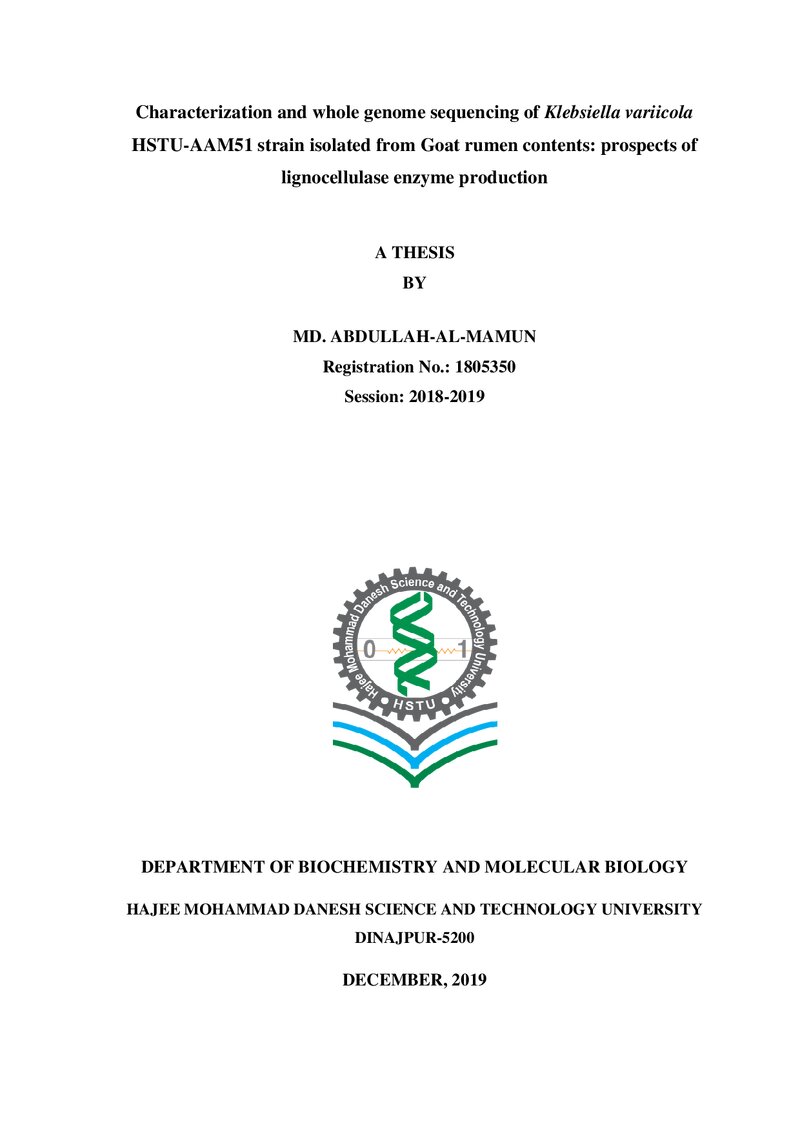 Characterization and whole genome sequencing of Klebsiella variicola HSTU-AAM51 strain isolated from Goat rumen contents: prospects of lignocellulase enzyme production

A THESIS
BY

MD. ABDULLAH-AL-MAMUN
Registration No.: 1805350
Session: 2018-2019

Hajee Mohammad Danesh Science and Technology University
0 1
HSTU

DEPARTMENT OF BIOCHEMISTRY AND MOLECULAR BIOLOGY

HAJEE MOHAMMAD DANESH SCIENCE AND TECHNOLOGY UNIVERSITY
DINAJPUR-5200

DECEMBER, 2019